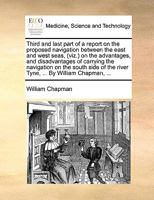 ECCO

Medicine, Science and Technology

Third and last part of a report on the proposed navigation between the east and west seas, (viz.) on the advantages, and disadvantages of carrying the navigation on the south side of the river Tyne, ... By William Chapman, ...

William Chapman